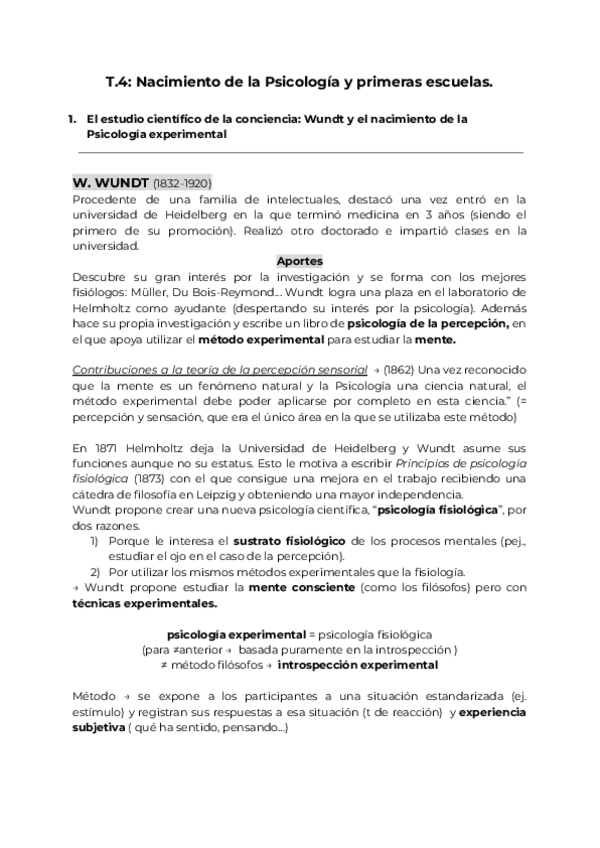 T.4: Nacimiento de la Psicología y primeras escuelas.

1. El estudio científico de la conciencia: Wundt y el nacimiento de la Psicología experimental

W. WUNDT (1832-1920)
Procedente de una familia de intelectuales, destacó una vez entró en la universidad de Heidelberg en la que terminó medicina en 3 años (siendo el primero de su promoción). Realizó otro doctorado e impartió clases en la universidad.

Aportes
Descubre su gran interés por la investigación y se forma con los mejores fisiólogos: Müller, Du Bois-Reymond… Wundt logra una plaza en el laboratorio de Helmholtz como ayudante (despertando su interés por la psicología). Además hace su propia investigación y escribe un libro de psicología de la percepción, en el que apoya utilizar el método experimental para estudiar la mente.

Contribuciones a la teoría de la percepción sensorial → (1862) Una vez reconocido que la mente es un fenómeno natural y la Psicología una ciencia natural, el método experimental debe poder aplicarse por completo en esta ciencia." (= percepción y sensación, que era el único área en la que se utilizaba este método)

En 1871 Helmholtz deja la Universidad de Heidelberg y Wundt asume sus funciones aunque no su estatus. Esto le motiva a escribir Principios de psicología fisiológica (1873) con el que consigue una mejora en el trabajo recibiendo una cátedra de filosofía en Leipzig y obteniendo una mayor independencia.
Wundt propone crear una nueva psicología científica, "psicología fisiológica", por dos razones.
1) Porque le interesa el sustrato fisiológico de los procesos mentales (pej., estudiar el ojo en el caso de la percepción).
2) Por utilizar los mismos métodos experimentales que la fisiología.
→ Wundt propone estudiar la mente consciente (como los filósofos) pero con técnicas experimentales.

psicología experimental = psicología fisiológica
(para ≠anterior → basada puramente en la introspección )
≠ método filósofos → introspección experimental

Método → se expone a los participantes a una situación estandarizada (ej. estímulo) y registran sus respuestas a esa situación (t de reacción) y experiencia subjetiva ( qué ha sentido, pensando…)